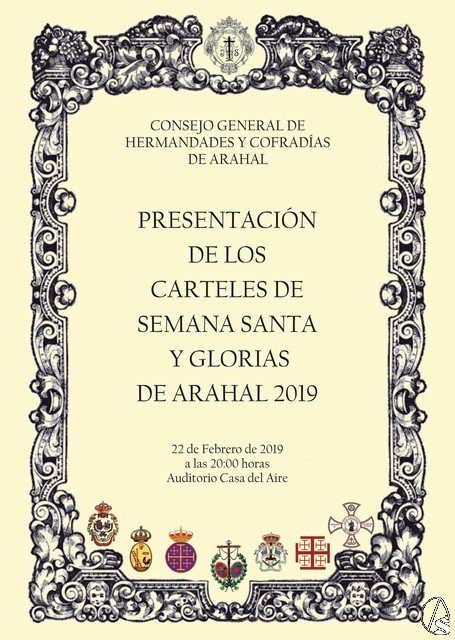 CONSEJO GENERAL DE HERMANDADES Y COFRADÍAS DE ARAHAL

PRESENTACIÓN DE LOS CARTELES DE SEMANA SANTA Y GLORIAS DE ARAHAL 2019

22 de Febrero de 2019
a las 20:00 horas
Auditorio Casa del Aire